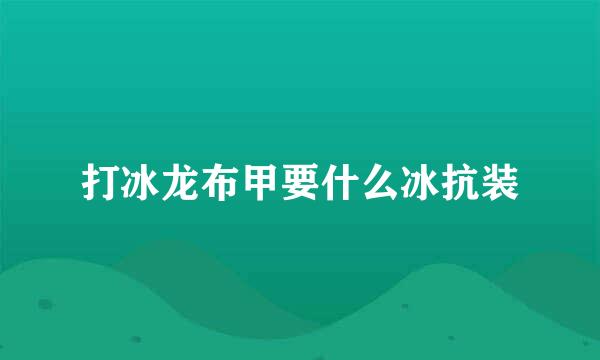 打冰龙布甲要什么冰抗装